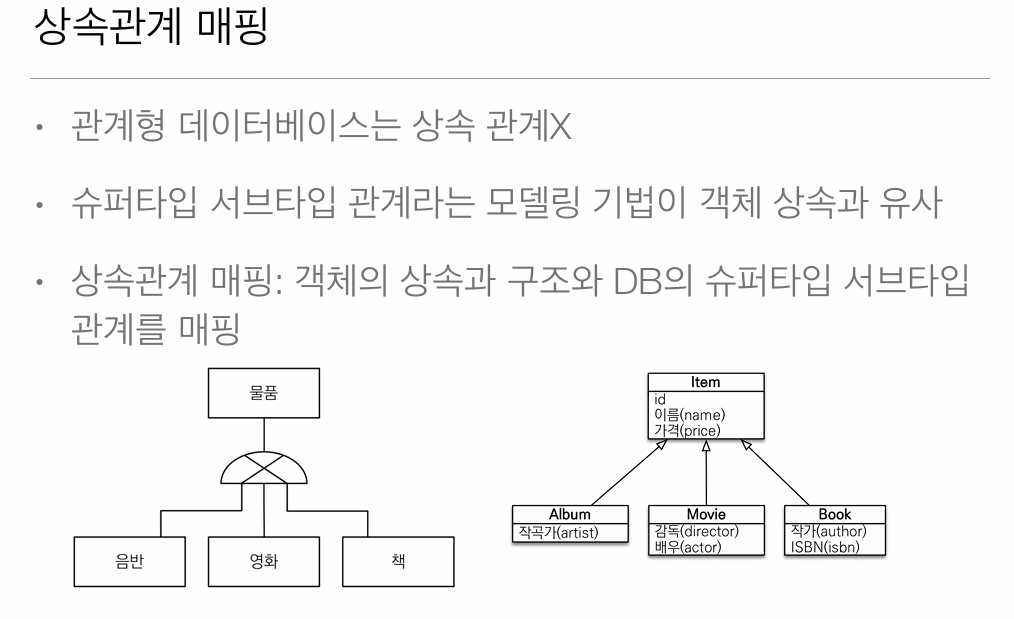 상속관계 매핑

• 관계형 데이터베이스는 상속 관계X

• 슈퍼타입 서브타입 관계라는 모델링 기법이 객체 상속과 유사

• 상속관계 매핑: 객체의 상속과 구조와 DB의 슈퍼타입 서브타입 관계를 매핑

물품

음반

영화

책

Item
id
이름(name)
가격(price)

Album
작곡가(artist)

Movie
감독(director)
배우(actor)

Book
작가(author)
ISBN(isbn)